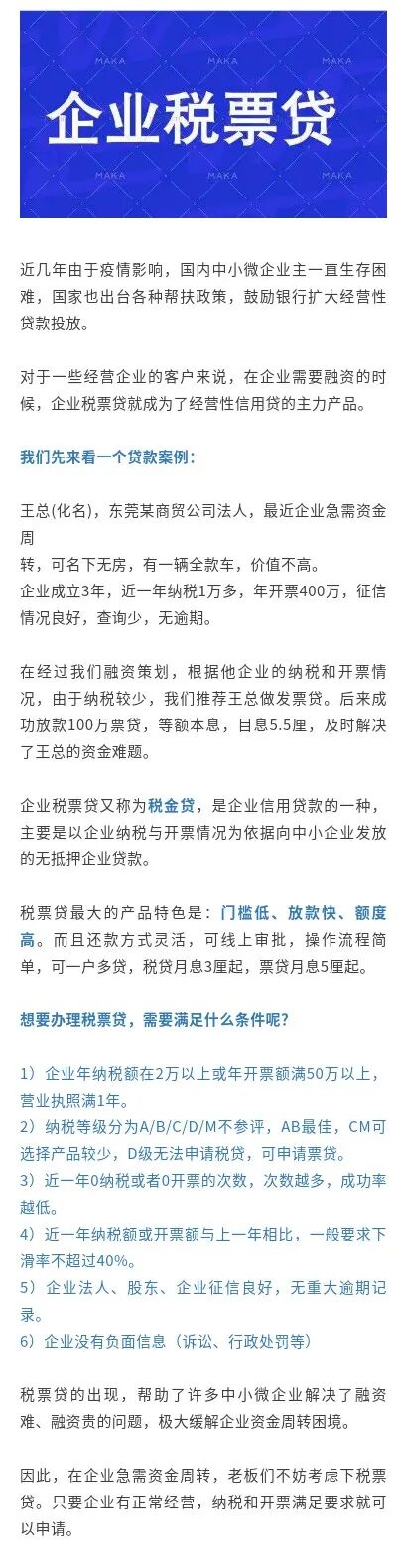 MAKA MAKA MAKA

企业税票贷

MAKA MAKA MAKA

近几年由于疫情影响，国内中小微企业主一直生存困难，国家也出台各种帮扶政策，鼓励银行扩大经营性贷款投放。

对于一些经营企业的客户来说，在企业需要融资的时候，企业税票贷就成为了经营性信用贷的主力产品。

我们先来看一个贷款案例：

王总(化名)，东莞某商贸公司法人，最近企业急需资金周
转，可名下无房，有一辆全款车，价值不高。
企业成立3年，近一年纳税1万多，年开票400万，征信情况良好，查询少，无逾期。

在经过我们融资策划，根据他企业的纳税和开票情况，由于纳税较少，我们推荐王总做发票贷。后来成功放款100万票贷，等额本息，目息5.5厘，及时解决了王总的资金难题。

企业税票贷又称为税金贷，是企业信用贷款的一种，主要是以企业纳税与开票情况为依据向中小企业发放的无抵押企业贷款。

税票贷最大的产品特色是：门槛低、放款快、额度高。而且还款方式灵活，可线上审批，操作流程简单，可一户多贷，税贷月息3厘起，票贷月息5厘起。

想要办理税票贷，需要满足什么条件呢？

1）企业年纳税额在2万以上或年开票额满50万以上，营业执照满1年。
2）纳税等级分为A/B/C/D/M不参评，AB最佳，CM可选择产品较少，D级无法申请税贷，可申请票贷。
3）近一年0纳税或者0开票的次数，次数越多，成功率越低。
4）近一年纳税额或开票额与上一年相比，一般要求下滑率不超过40%。
5）企业法人、股东、企业征信良好，无重大逾期记录。
6）企业没有负面信息（诉讼、行政处罚等）

税票贷的出现，帮助了许多中小微企业解决了融资难、融资贵的问题，极大缓解企业资金周转困境。

因此，在企业急需资金周转，老板们不妨考虑下税票贷。只要企业有正常经营，纳税和开票满足要求就可以申请。